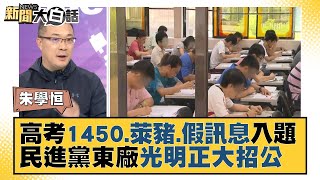 新聞大白話 NEWS

朱學恒

高考1450.萊豬.假訊息入題
民進黨東廠光明正大招公